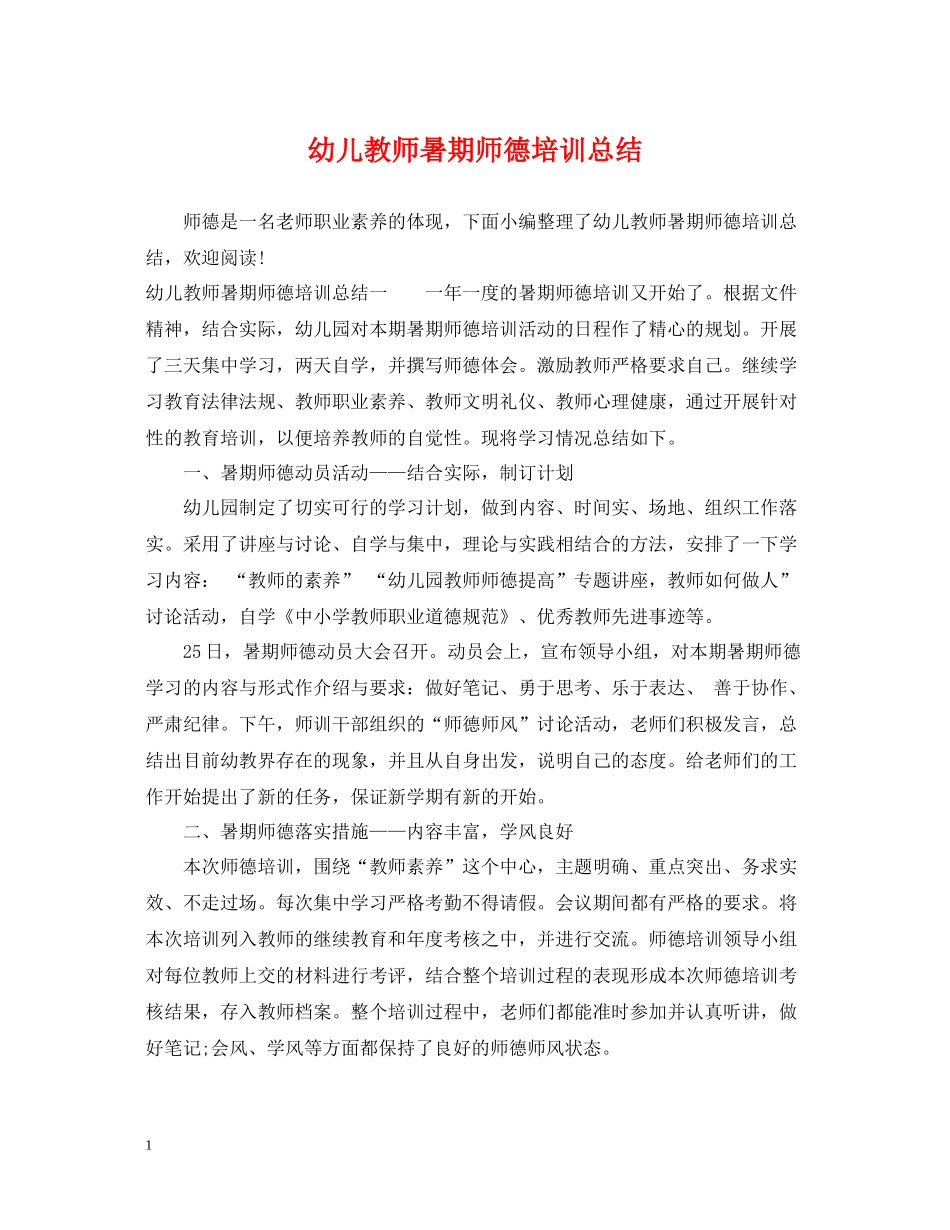 幼儿教师暑期师德培训总结

师德是一名老师职业素养的体现，下面小编整理了幼儿教师暑期师德培训总结，欢迎阅读!

幼儿教师暑期师德培训总结一　　一年一度的暑期师德培训又开始了。根据文件精神，结合实际，幼儿园对本期暑期师德培训活动的日程作了精心的规划。开展了三天集中学习，两天自学，并撰写师德体会。激励教师严格要求自己。继续学习教育法律法规、教师职业素养、教师文明礼仪、教师心理健康，通过开展针对性的教育培训，以便培养教师的自觉性。现将学习情况总结如下。

一、暑期师德动员活动——结合实际，制订计划

幼儿园制定了切实可行的学习计划，做到内容、时间实、场地、组织工作落实。采用了讲座与讨论、自学与集中，理论与实践相结合的方法，安排了一下学习内容：“教师的素养”“幼儿园教师师德提高”专题讲座，教师如何做人”讨论活动，自学《中小学教师职业道德规范》、优秀教师先进事迹等。

25日，暑期师德动员大会召开。动员会上，宣布领导小组，对本期暑期师德学习的内容与形式作介绍与要求：做好笔记、勇于思考、乐于表达、 善于协作、严肃纪律。下午，师训干部组织的“师德师风”讨论活动，老师们积极发言，总结出目前幼教界存在的现象，并且从自身出发，说明自己的态度。给老师们的工作开始提出了新的任务，保证新学期有新的开始。

二、暑期师德落实措施——内容丰富，学风良好

本次师德培训，围绕“教师素养”这个中心，主题明确、重点突出、务求实效、不走过场。每次集中学习严格考勤不得请假。会议期间都有严格的要求。将本次培训列入教师的继续教育和年度考核之中，并进行交流。师德培训领导小组对每位教师上交的材料进行考评，结合整个培训过程的表现形成本次师德培训考核结果，存入教师档案。整个培训过程中，老师们都能准时参加并认真听讲，做好笔记;会风、学风等方面都保持了良好的师德师风状态。

1